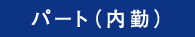 パート（内勤）